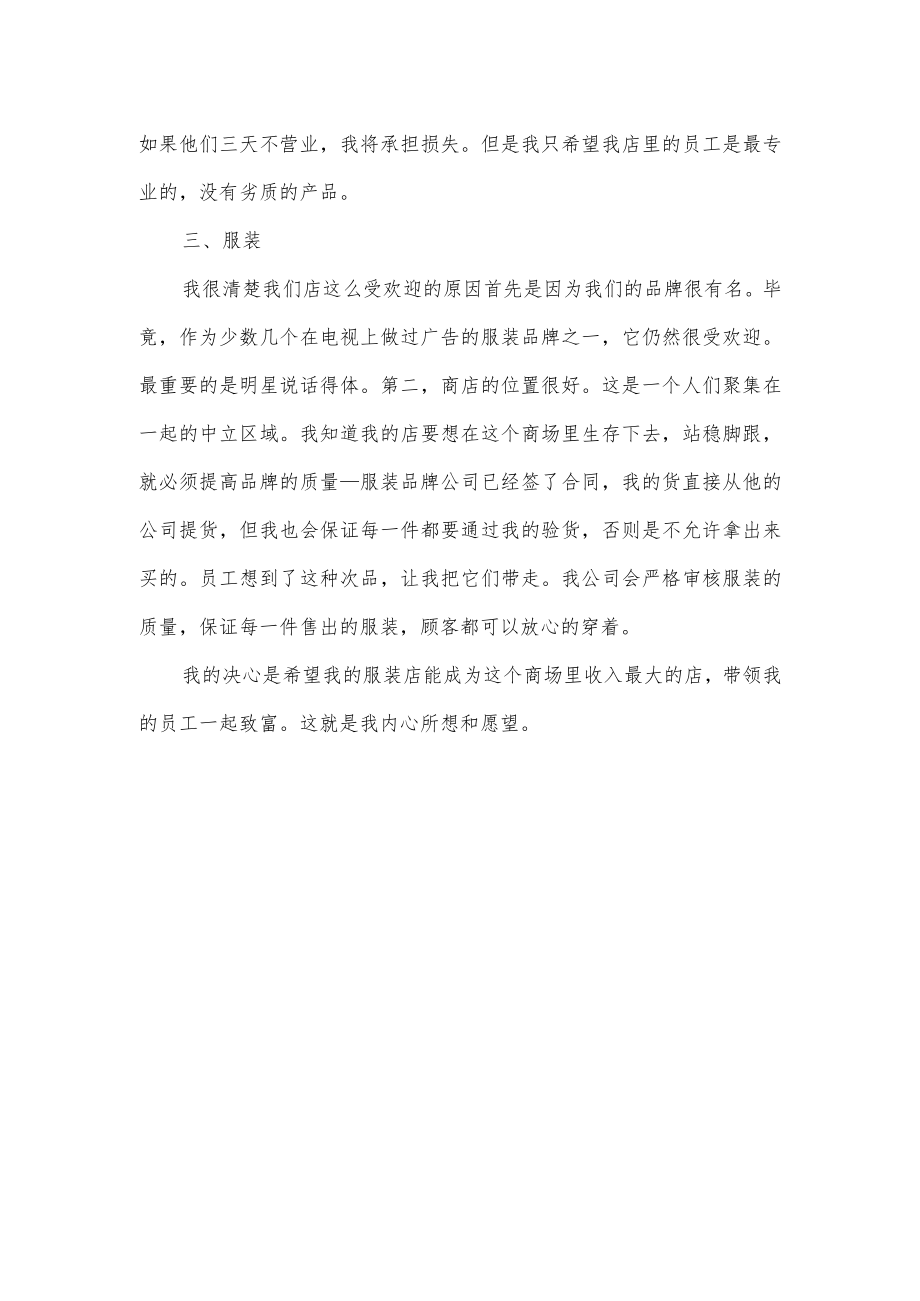 如果他们三天不营业，我将承担损失。但是我只希望我店里的员工是最专业的，没有劣质的产品。

三、服装

我很清楚我们店这么受欢迎的原因首先是因为我们的品牌很有名。毕竟，作为少数几个在电视上做过广告的服装品牌之一，它仍然很受欢迎。最重要的是明星说话得体。第二，商店的位置很好。这是一个人们聚集在一起的中立区域。我知道我的店要想在这个商场里生存下去，站稳脚跟，就必须提高品牌的质量—服装品牌公司已经签了合同，我的货直接从他的公司提货，但我也会保证每一件都要通过我的验货，否则是不允许拿出来买的。员工想到了这种次品，让我把它们带走。我公司会严格审核服装的质量，保证每一件售出的服装，顾客都可以放心的穿着。

我的决心是希望我的服装店能成为这个商场里收入最大的店，带领我的员工一起致富。这就是我内心所想和愿望。